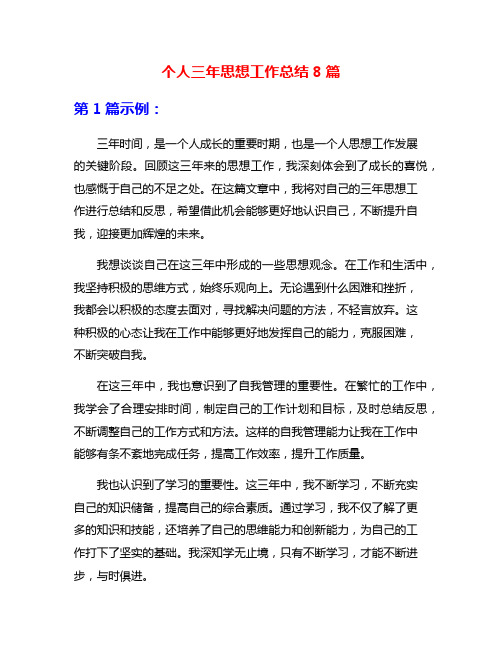 个人三年思想工作总结 8 篇

第 1 篇示例：

三年时间，是一个人成长的重要时期，也是一个人思想工作发展的关键阶段。回顾这三年来的思想工作，我深刻体会到了成长的喜悦，也感慨于自己的不足之处。在这篇文章中，我将对自己的三年思想工作进行总结和反思，希望借此机会能够更好地认识自己，不断提升自我，迎接更加辉煌的未来。

我想谈谈自己在这三年中形成的一些思想观念。在工作和生活中，我坚持积极的思维方式，始终乐观向上。无论遇到什么困难和挫折，我都会以积极的态度去面对，寻找解决问题的方法，不轻言放弃。这种积极的心态让我在工作中能够更好地发挥自己的能力，克服困难，不断突破自我。

在这三年中，我也意识到了自我管理的重要性。在繁忙的工作中，我学会了合理安排时间，制定自己的工作计划和目标，及时总结反思，不断调整自己的工作方式和方法。这样的自我管理能力让我在工作中能够有条不紊地完成任务，提高工作效率，提升工作质量。

我也认识到了学习的重要性。这三年中，我不断学习，不断充实自己的知识储备，提高自己的综合素质。通过学习，我不仅了解了更多的知识和技能，还培养了自己的思维能力和创新能力，为自己的工作打下了坚实的基础。我深知学无止境，只有不断学习，才能不断进步，与时俱进。